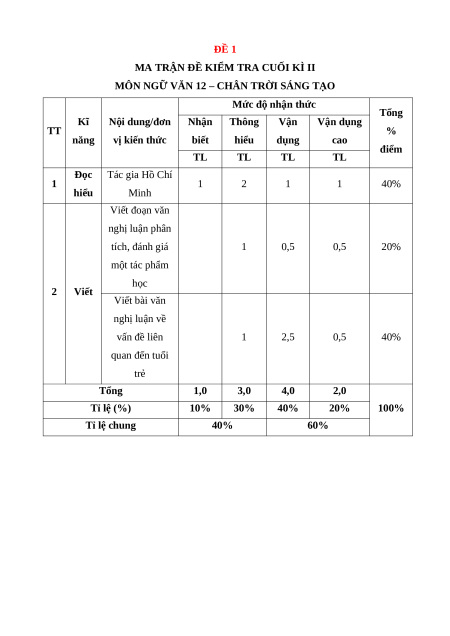 ĐỀ 1

MA TRẬN ĐỀ KIỂM TRA CUỐI KÌ II

MÔN NGỮ VĂN 12 – CHÂN TRỜI SÁNG TẠO

| TT | Kĩ năng | Nội dung/đơn vị kiến thức | Mức độ nhận thức | | | | Tổng % điểm |
|---|---|---|---|---|---|---|---|
| | | | Nhận biết | Thông hiểu | Vận dụng | Vận dụng cao | |
| | | | TL | TL | TL | TL | |
| 1 | Đọc hiểu | Tác gia Hồ Chí Minh | 1 | 2 | 1 | 1 | 40% |
| 2 | Viết | Viết đoạn văn nghị luận phân tích, đánh giá một tác phẩm học | | 1 | 0,5 | 0,5 | 20% |
| | | Viết bài văn nghị luận về vấn đề liên quan đến tuổi trẻ | | 1 | 2,5 | 0,5 | 40% |
| Tổng | | | 1,0 | 3,0 | 4,0 | 2,0 | 100% |
| Tỉ lệ (%) | | | 10% | 30% | 40% | 20% | |
| Tỉ lệ chung | | | 40% | | 60% | | |